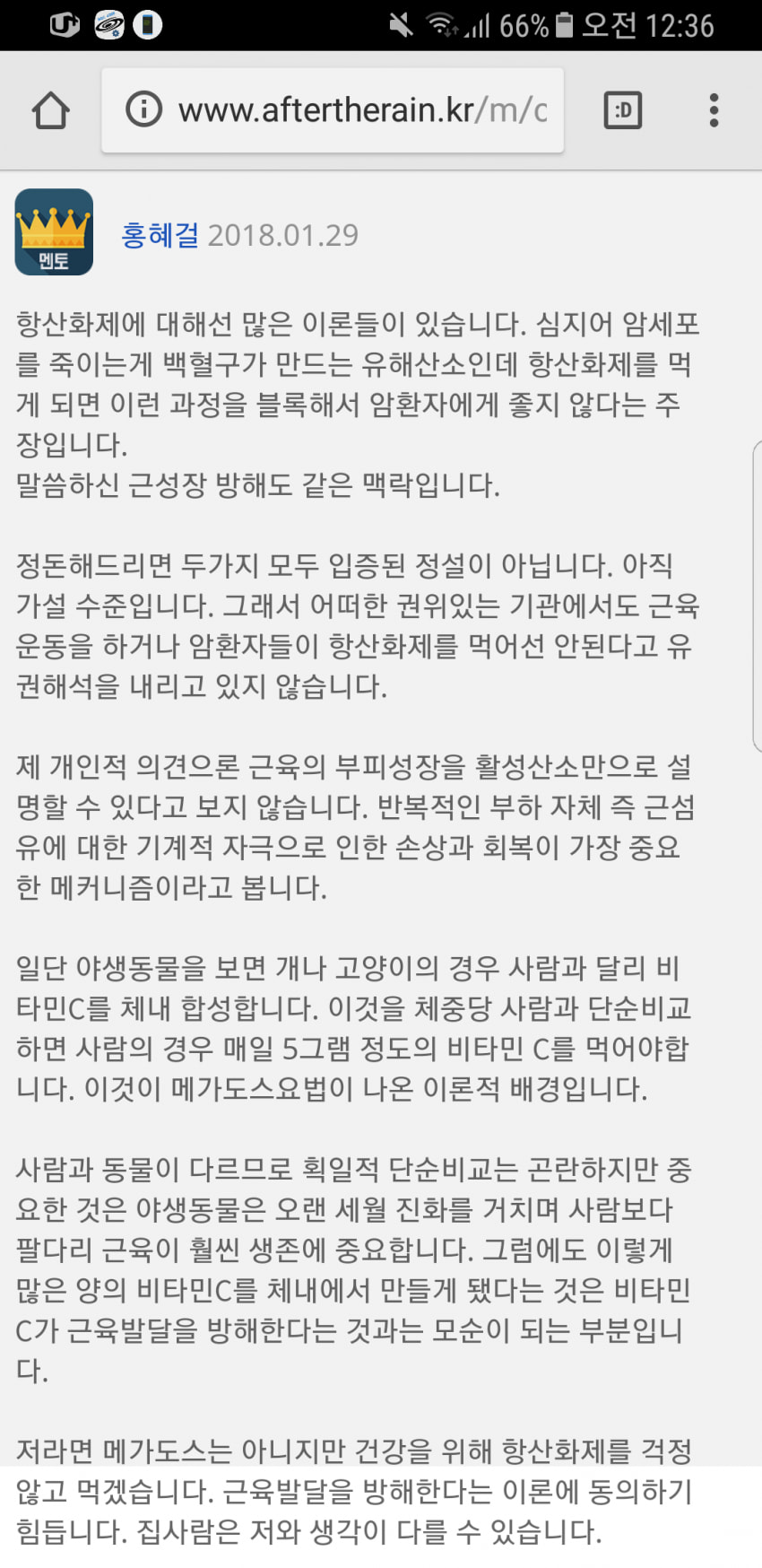 66% 오전 12:36

www.aftertherain.kr/m/c

:D

멘토

홍혜걸 2018.01.29

항산화제에 대해선 많은 이론들이 있습니다. 심지어 암세포를 죽이는게 백혈구가 만드는 유해산소인데 항산화제를 먹게 되면 이런 과정을 블록해서 암환자에게 좋지 않다는 주장입니다.
말씀하신 근성장 방해도 같은 맥락입니다.

정돈해드리면 두가지 모두 입증된 정설이 아닙니다. 아직 가설 수준입니다. 그래서 어떠한 권위있는 기관에서도 근육운동을 하거나 암환자들이 항산화제를 먹어선 안된다고 유권해석을 내리고 있지 않습니다.

제 개인적 의견으론 근육의 부피성장을 활성산소만으로 설명할 수 있다고 보지 않습니다. 반복적인 부하 자체 즉 근섬유에 대한 기계적 자극으로 인한 손상과 회복이 가장 중요한 메커니즘이라고 봅니다.

일단 야생동물을 보면 개나 고양이의 경우 사람과 달리 비타민C를 체내 합성합니다. 이것을 체중당 사람과 단순비교하면 사람의 경우 매일 5그램 정도의 비타민 C를 먹어야합니다. 이것이 메가도스요법이 나온 이론적 배경입니다.

사람과 동물이 다르므로 획일적 단순비교는 곤란하지만 중요한 것은 야생동물은 오랜 세월 진화를 거치며 사람보다 팔다리 근육이 훨씬 생존에 중요합니다. 그럼에도 이렇게 많은 양의 비타민C를 체내에서 만들게 됐다는 것은 비타민C가 근육발달을 방해한다는 것과는 모순이 되는 부분입니다.

저라면 메가도스는 아니지만 건강을 위해 항산화제를 걱정않고 먹겠습니다. 근육발달을 방해한다는 이론에 동의하기 힘듭니다. 집사람은 저와 생각이 다를 수 있습니다.